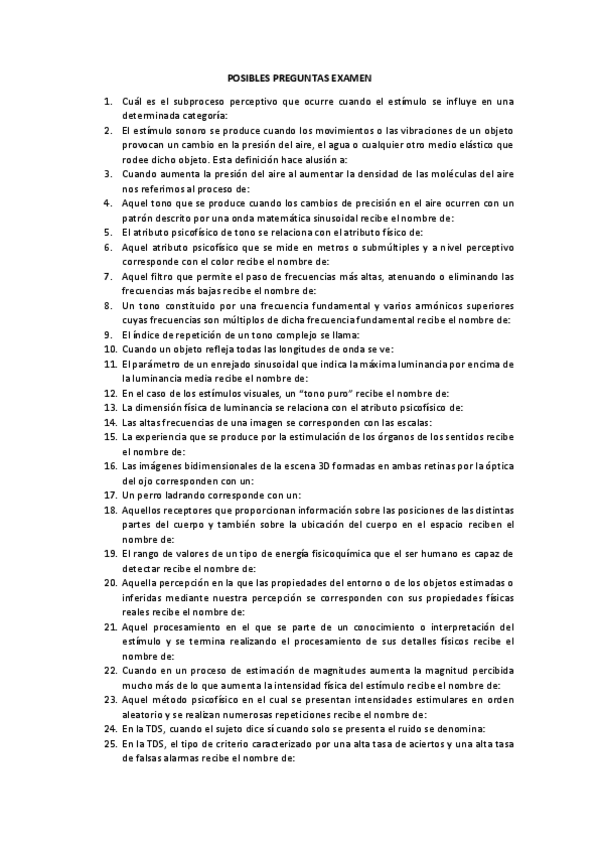 POSIBLES PREGUNTAS EXAMEN

1. Cuál es el subproceso perceptivo que ocurre cuando el estímulo se influye en una determinada categoría:
2. El estímulo sonoro se produce cuando los movimientos o las vibraciones de un objeto provocan un cambio en la presión del aire, el agua o cualquier otro medio elástico que rodee dicho objeto. Esta definición hace alusión a:
3. Cuando aumenta la presión del aire al aumentar la densidad de las moléculas del aire nos referimos al proceso de:
4. Aquel tono que se produce cuando los cambios de precisión en el aire ocurren con un patrón descrito por una onda matemática sinusoidal recibe el nombre de:
5. El atributo psicofísico de tono se relaciona con el atributo físico de:
6. Aquel atributo psicofísico que se mide en metros o submúltiples y a nivel perceptivo corresponde con el color recibe el nombre de:
7. Aquel filtro que permite el paso de frecuencias más altas, atenuando o eliminando las frecuencias más bajas recibe el nombre de:
8. Un tono constituido por una frecuencia fundamental y varios armónicos superiores cuyas frecuencias son múltiplos de dicha frecuencia fundamental recibe el nombre de:
9. El índice de repetición de un tono complejo se llama:
10. Cuando un objeto refleja todas las longitudes de onda se ve:
11. El parámetro de un enrejado sinusoidal que indica la máxima luminancia por encima de la luminancia media recibe el nombre de:
12. En el caso de los estímulos visuales, un "tono puro" recibe el nombre de:
13. La dimensión física de luminancia se relaciona con el atributo psicofísico de:
14. Las altas frecuencias de una imagen se corresponden con las escalas:
15. La experiencia que se produce por la estimulación de los órganos de los sentidos recibe el nombre de:
16. Las imágenes bidimensionales de la escena 3D formadas en ambas retinas por la óptica del ojo corresponden con un:
17. Un perro ladrando corresponde con un:
18. Aquellos receptores que proporcionan información sobre las posiciones de las distintas partes del cuerpo y también sobre la ubicación del cuerpo en el espacio reciben el nombre de:
19. El rango de valores de un tipo de energía fisicoquímica que el ser humano es capaz de detectar recibe el nombre de:
20. Aquella percepción en la que las propiedades del entorno o de los objetos estimadas o inferidas mediante nuestra percepción se corresponden con sus propiedades físicas reales recibe el nombre de:
21. Aquel procesamiento en el que se parte de un conocimiento o interpretación del estímulo y se termina realizando el procesamiento de sus detalles físicos recibe el nombre de:
22. Cuando en un proceso de estimación de magnitudes aumenta la magnitud percibida mucho más de lo que aumenta la intensidad física del estímulo recibe el nombre de:
23. Aquel método psicofísico en el cual se presentan intensidades estimulares en orden aleatorio y se realizan numerosas repeticiones recibe el nombre de:
24. En la TDS, cuando el sujeto dice sí cuando solo se presenta el ruido se denomina:
25. En la TDS, el tipo de criterio caracterizado por una alta tasa de aciertos y una alta tasa de falsas alarmas recibe el nombre de: